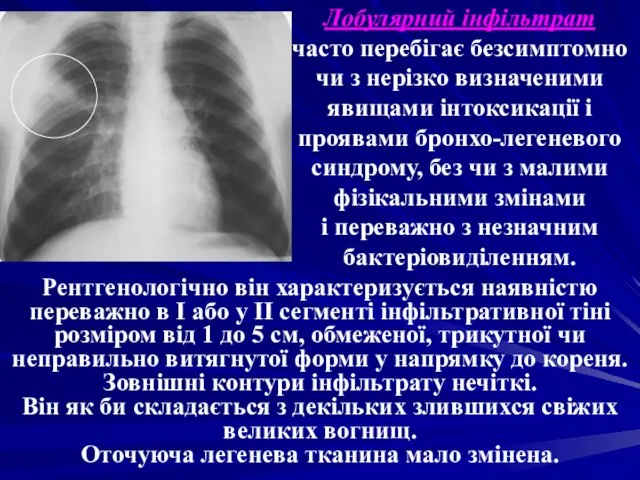 Лобулярний інфільтрат

часто перебігає безсимптомно чи з нерізко визначеними явищами інтоксикації і проявами бронхо-легеневого синдрому, без чи з малими фізікальними змінами і переважно з незначним бактеріовиділенням.

Рентгенологічно він характеризується наявністю переважно в I або у II сегменті інфільтративної тіні розміром від 1 до 5 см, обмеженої, трикутної чи неправильно витягнутої форми у напрямку до кореня. Зовнішні контури інфільтрату нечіткі.
Він як би складається з декількох злившихся свіжих великих вогнищ.
Оточуюча легенева тканина мало змінена.